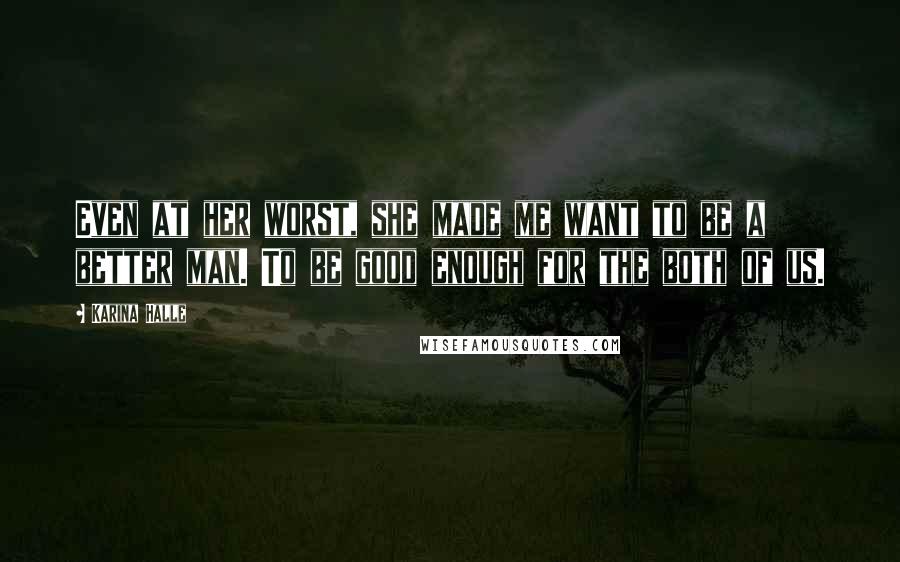 Even at her worst, she made me want to be a better man. To be good enough for the both of us.

Karina Halle

WISEFAMOUSQUOTES.COM